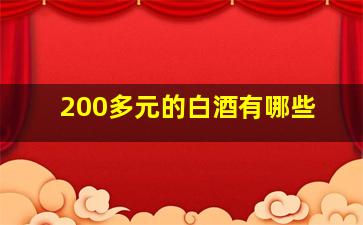 200多元的白酒有哪些